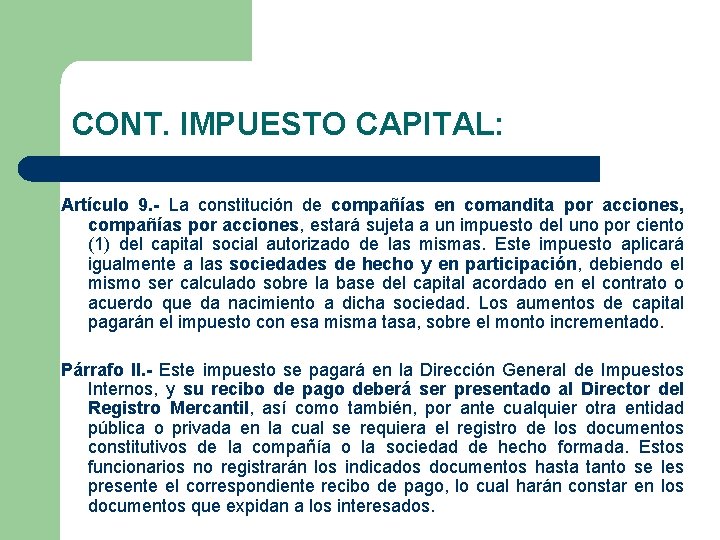 CONT. IMPUESTO CAPITAL:

Artículo 9.- La constitución de compañías en comandita por acciones, compañías por acciones, estará sujeta a un impuesto del uno por ciento (1) del capital social autorizado de las mismas. Este impuesto aplicará igualmente a las sociedades de hecho y en participación, debiendo el mismo ser calculado sobre la base del capital acordado en el contrato o acuerdo que da nacimiento a dicha sociedad. Los aumentos de capital pagarán el impuesto con esa misma tasa, sobre el monto incrementado.

Párrafo II.- Este impuesto se pagará en la Dirección General de Impuestos Internos, y su recibo de pago deberá ser presentado al Director del Registro Mercantil, así como también, por ante cualquier otra entidad pública o privada en la cual se requiera el registro de los documentos constitutivos de la compañía o la sociedad de hecho formada. Estos funcionarios no registrarán los indicados documentos hasta tanto se les presente el correspondiente recibo de pago, lo cual harán constar en los documentos que expidan a los interesados.